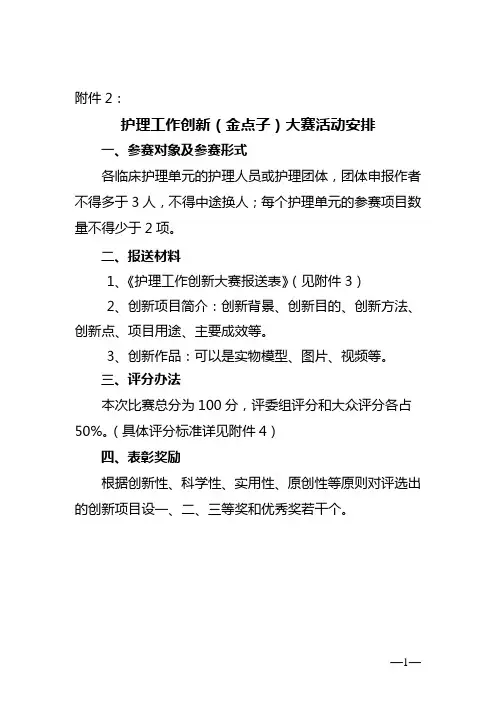 附件 2：

护理工作创新（金点子）大赛活动安排

一、参赛对象及参赛形式

各临床护理单元的护理人员或护理团体，团体申报作者不得多于 3 人，不得中途换人；每个护理单元的参赛项目数量不得少于 2 项。

二、报送材料

1、《护理工作创新大赛报送表》（见附件 3）

2、创新项目简介：创新背景、创新目的、创新方法、创新点、项目用途、主要成效等。

3、创新作品：可以是实物模型、图片、视频等。

三、评分办法

本次比赛总分为 100 分，评委组评分和大众评分各占 50%。（具体评分标准详见附件 4）

四、表彰奖励

根据创新性、科学性、实用性、原创性等原则对评选出的创新项目设一、二、三等奖和优秀奖若干个。

—1—